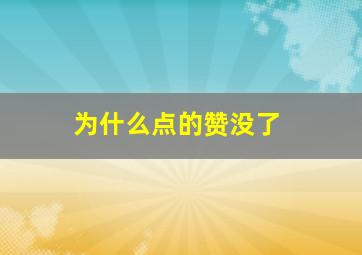 为什么点的赞没了